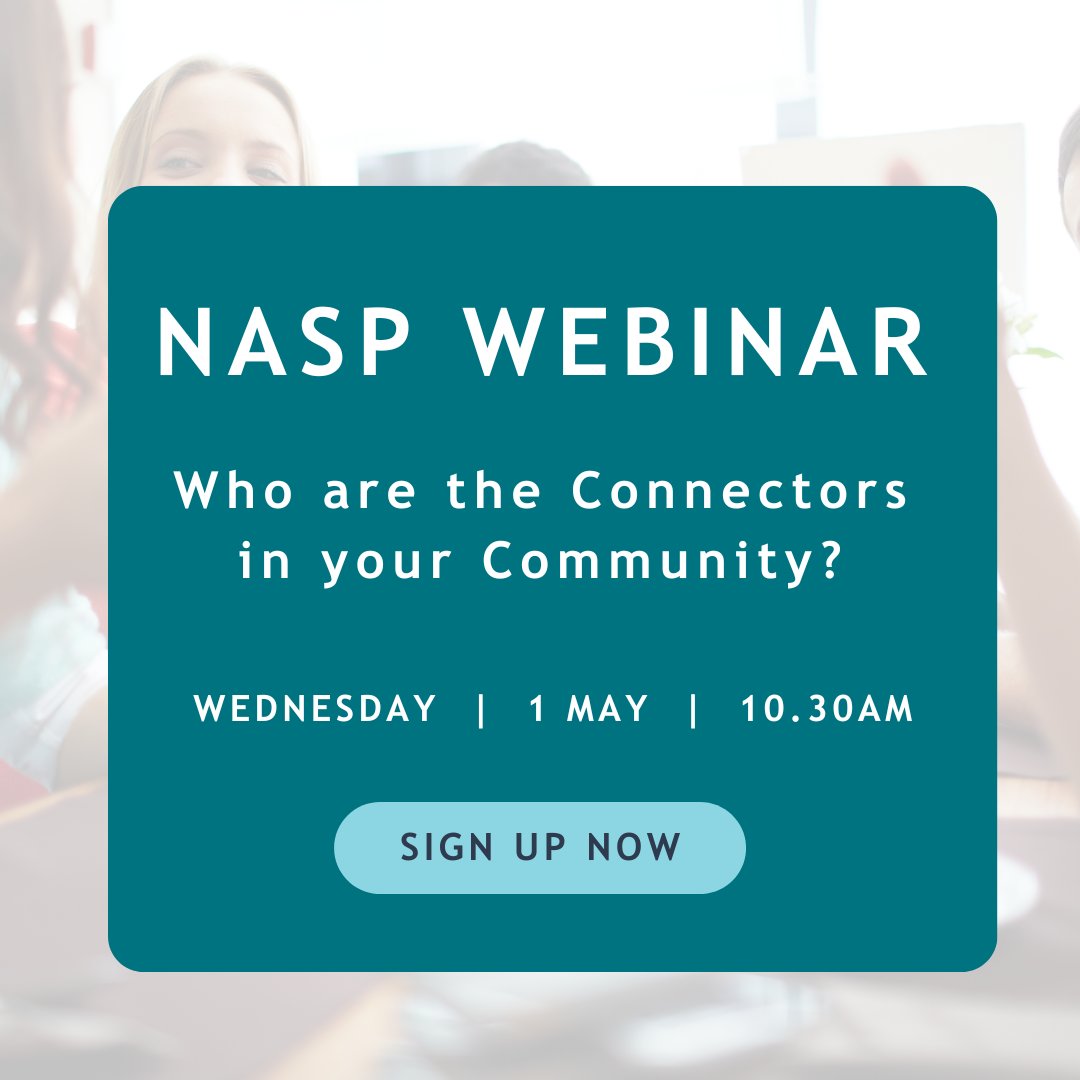 NASP WEBINAR

Who are the Connectors in your Community?

WEDNESDAY | 1 MAY | 10.30AM

SIGN UP NOW